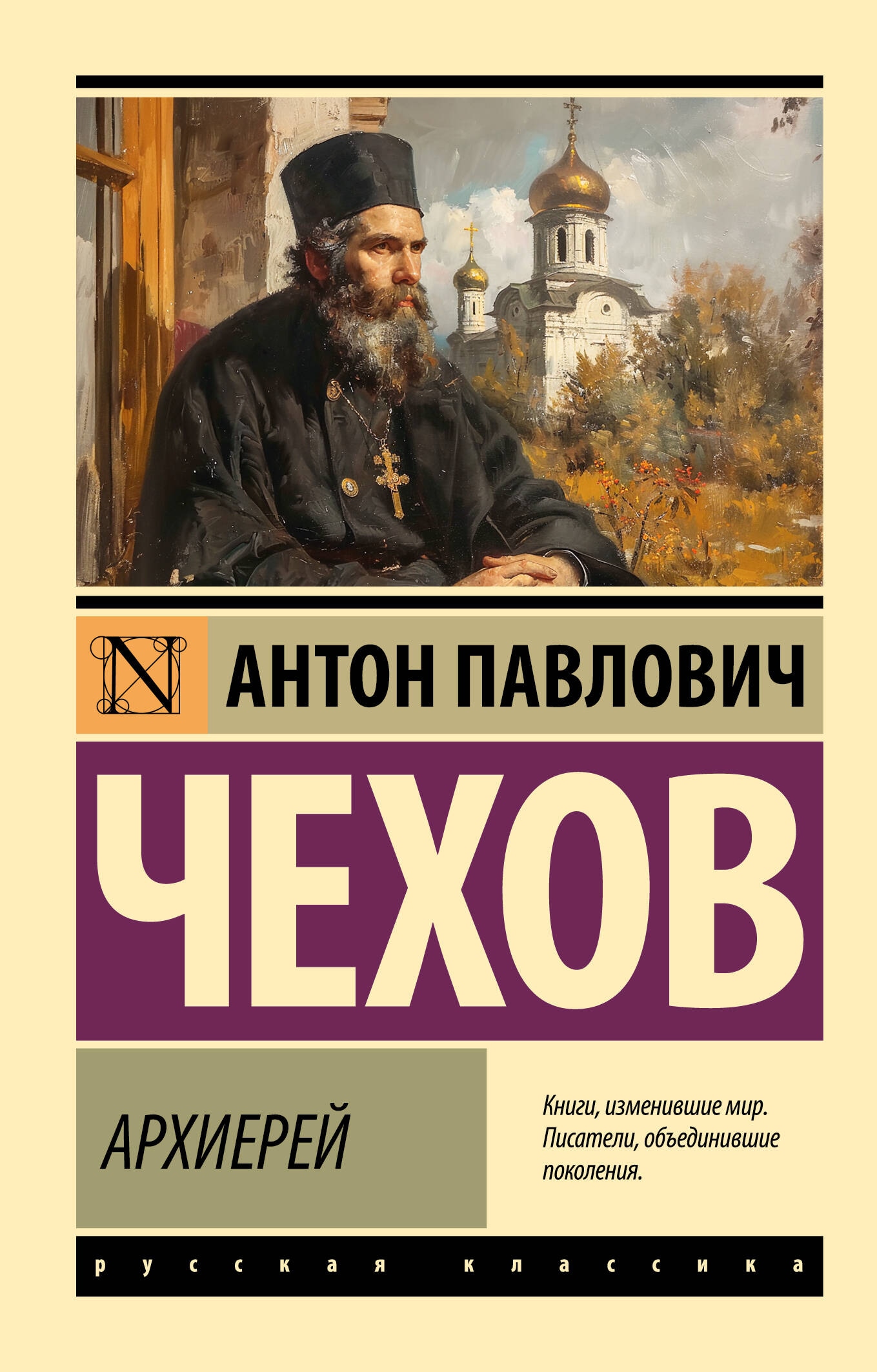 N

АНТОН ПАВЛОВИЧ

ЧЕХОВ

АРХИЕРЕЙ

Книги, изменившие мир. Писатели, объединившие поколения.

русская классика